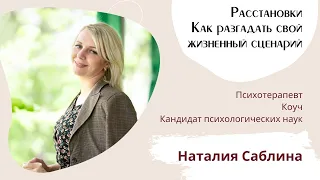 Расстановки
Как разгадать свой жизненный сценарий

Психотерапевт
Коуч
Кандидат психологических наук

Наталия Саблина